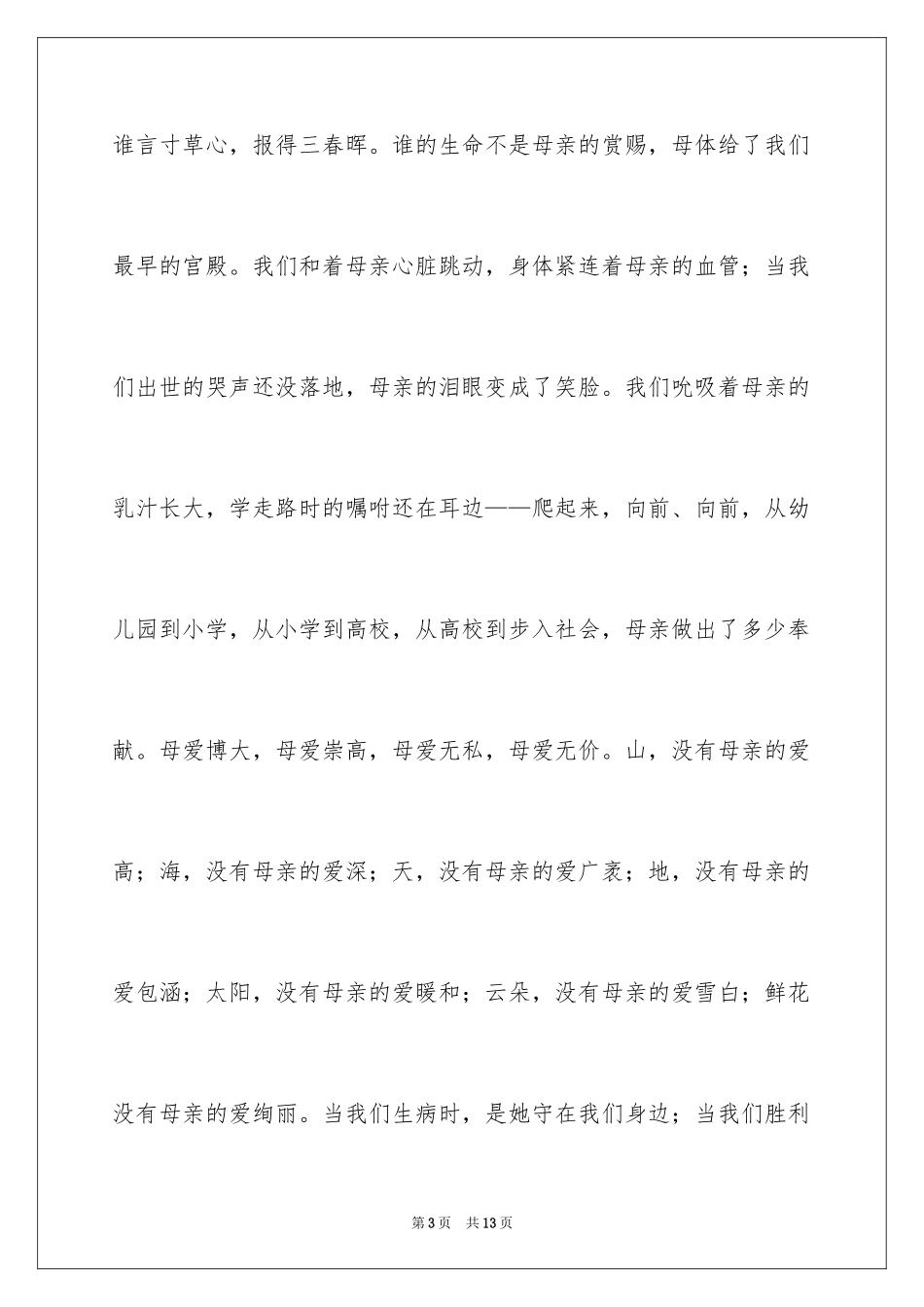 谁言寸草心，报得三春晖。谁的生命不是母亲的赏赐，母体给了我们最早的官殿。我们和着母亲心脏跳动，身体紧连着母亲的血管；当我们出世的哭声还没落地，母亲的泪眼变成了笑脸。我们吮吸着母亲的乳汁长大，学走路时的嘱咐还在耳边——爬起来，向前、向前，从幼儿园到小学，从小学到高校，从高校到步入社会，母亲做出了多少奉献。母爱博大，母爱崇高，母爱无私，母爱无价。山，没有母亲的爱高；海，没有母亲的爱深；天，没有母亲的爱广袤；地，没有母亲的爱包涵；太阳，没有母亲的爱暖和；云朵，没有母亲的爱雪白；鲜花没有母亲的爱绚丽。当我们生病时，是她守在我们身边；当我们胜利

第3页 共13页